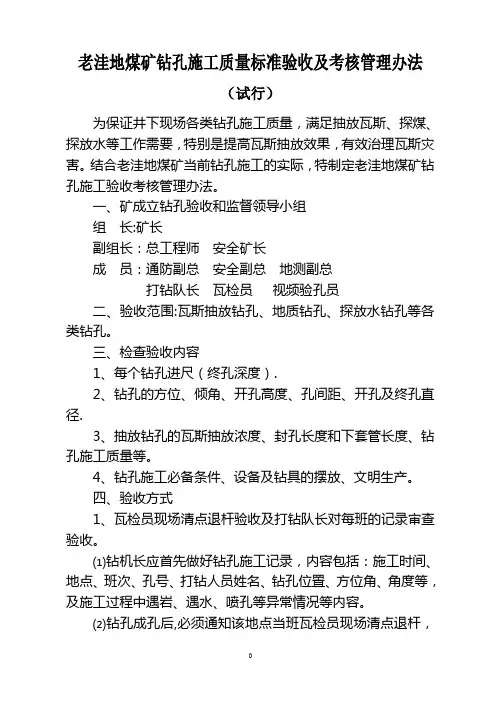 老洼地煤矿钻孔施工质量标准验收及考核管理办法

（试行）

为保证井下现场各类钻孔施工质量，满足抽放瓦斯、探煤、探放水等工作需要，特别是提高瓦斯抽放效果，有效治理瓦斯灾害。结合老洼地煤矿当前钻孔施工的实际，特制定老洼地煤矿钻孔施工验收考核管理办法。

一、矿成立钻孔验收和监督领导小组

组　长:矿长

副组长：总工程师　安全矿长

成　员：通防副总　安全副总　地测副总

打钻队长　瓦检员　视频验孔员

二、验收范围:瓦斯抽放钻孔、地质钻孔、探放水钻孔等各类钻孔。

三、检查验收内容

1、每个钻孔进尺（终孔深度）.

2、钻孔的方位、倾角、开孔高度、孔间距、开孔及终孔直径.

3、抽放钻孔的瓦斯抽放浓度、封孔长度和下套管长度、钻孔施工质量等。

4、钻孔施工必备条件、设备及钻具的摆放、文明生产。

四、验收方式

1、瓦检员现场清点退杆验收及打钻队长对每班的记录审查验收。

⑴钻机长应首先做好钻孔施工记录，内容包括：施工时间、地点、班次、孔号、打钻人员姓名、钻孔位置、方位角、角度等，及施工过程中遇岩、遇水、喷孔等异常情况等内容。

⑵钻孔成孔后,必须通知该地点当班瓦检员现场清点退杆，

0